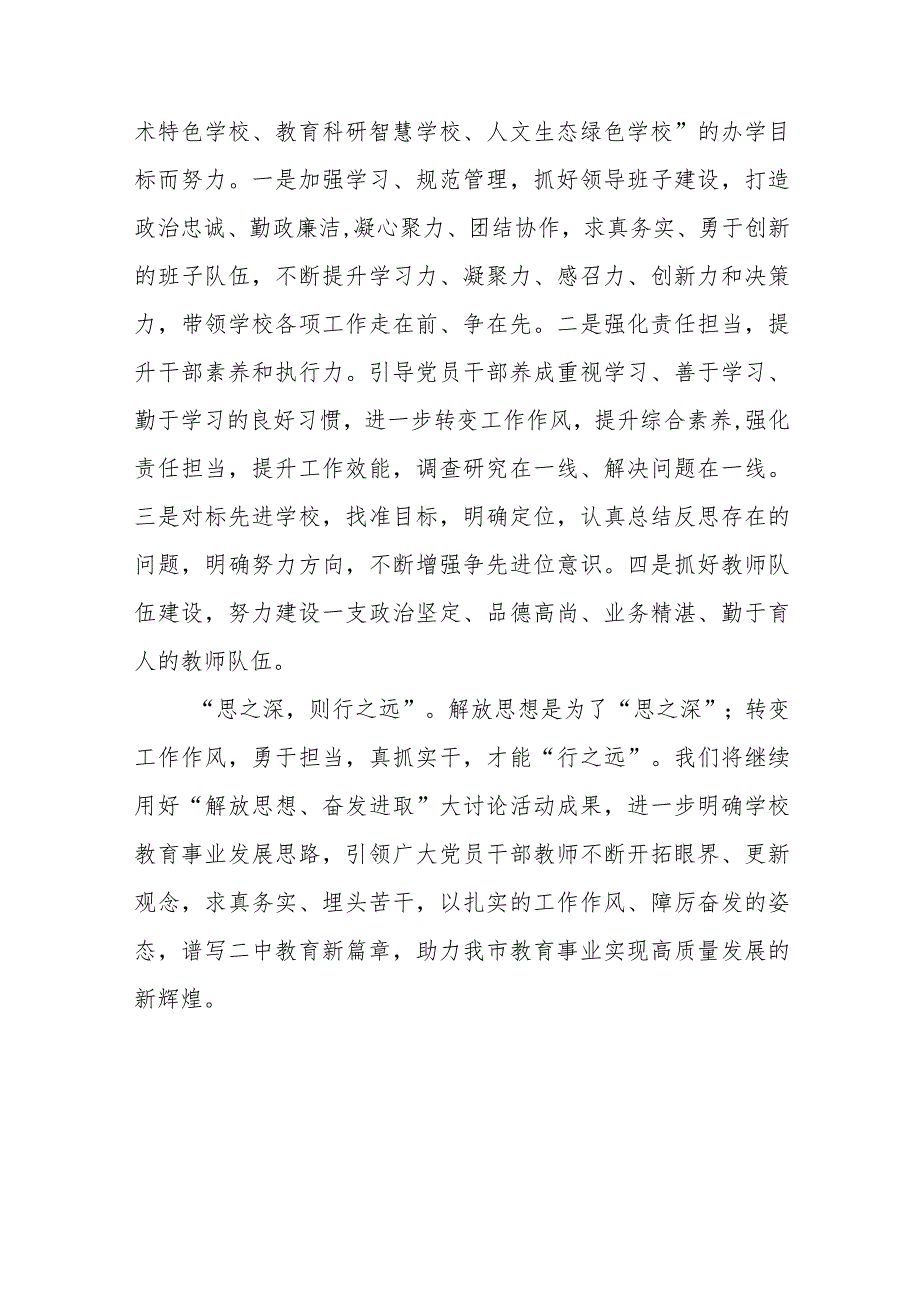 术特色学校、教育科研智慧学校、人文生态绿色学校”的办学目标而努力。一是加强学习、规范管理，抓好领导班子建设，打造政治忠诚、勤政廉洁,凝心聚力、团结协作，求真务实、勇于创新的班子队伍，不断提升学习力、凝聚力、感召力、创新力和决策力，带领学校各项工作走在前、争在先。二是强化责任担当，提升干部素养和执行力。引导党员干部养成重视学习、善于学习、勤于学习的良好习惯，进一步转变工作作风，提升综合素养,强化责任担当，提升工作效能，调查研究在一线、解决问题在一线。三是对标先进学校，找准目标，明确定位，认真总结反思存在的问题，明确努力方向，不断增强争先进位意识。四是抓好教师队伍建设，努力建设一支政治坚定、品德高尚、业务精湛、勤于育人的教师队伍。

“思之深，则行之远”。解放思想是为了“思之深”；转变工作作风，勇于担当，真抓实干，才能“行之远”。我们将继续用好“解放思想、奋发进取”大讨论活动成果，进一步明确学校教育事业发展思路，引领广大党员干部教师不断开拓眼界、更新观念，求真务实、埋头苦干，以扎实的工作作风、障厉奋发的姿态，谱写二中教育新篇章，助力我市教育事业实现高质量发展的新辉煌。